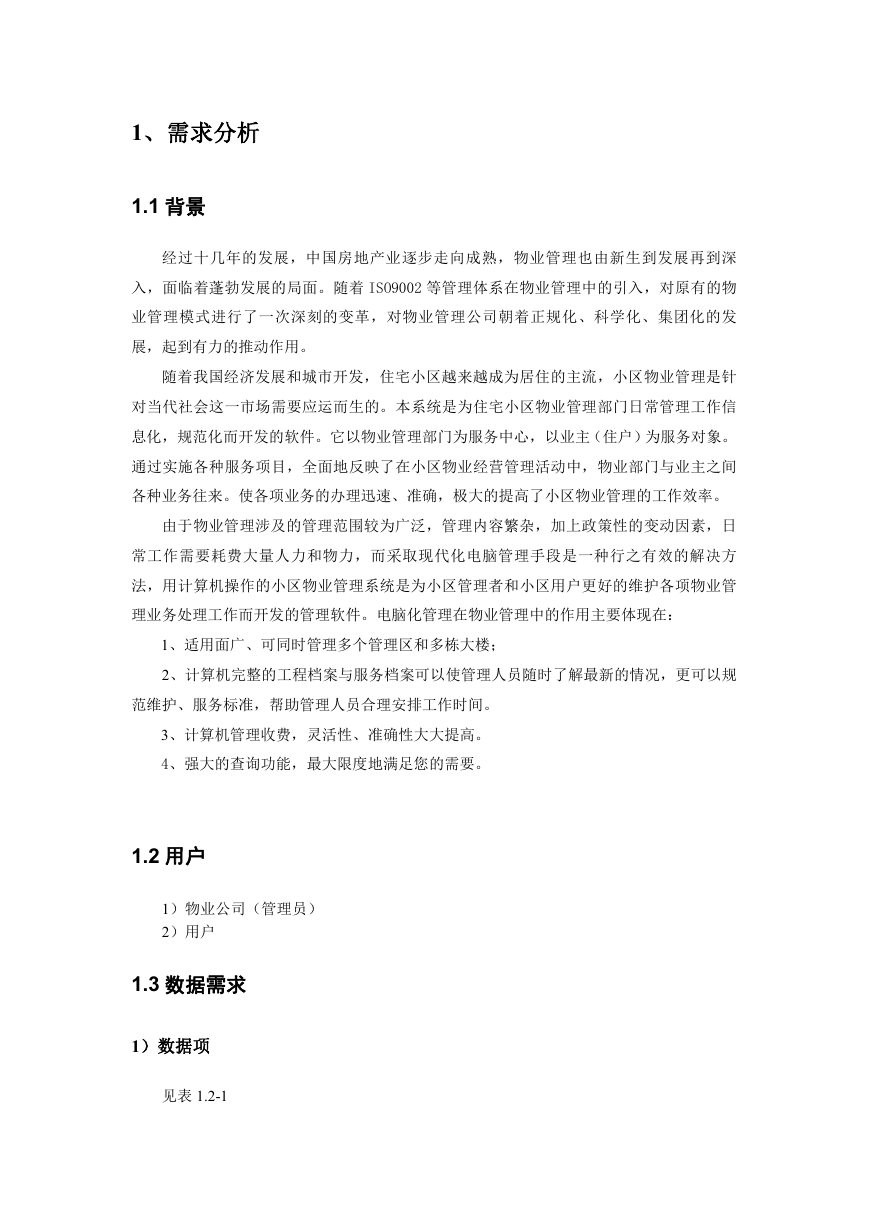 1、需求分析

1.1 背景

经过十几年的发展，中国房地产业逐步走向成熟，物业管理也由新生到发展再到深入，面临着蓬勃发展的局面。随着 ISO9002 等管理体系在物业管理中的引入，对原有的物业管理模式进行了一次深刻的变革，对物业管理公司朝着正规化、科学化、集团化的发展，起到有力的推动作用。

随着我国经济发展和城市开发，住宅小区越来越成为居住的主流，小区物业管理是针对当代社会这一市场需要应运而生的。本系统是为住宅小区物业管理部门日常管理工作信息化，规范化而开发的软件。它以物业管理部门为服务中心，以业主（住户）为服务对象。通过实施各种服务项目，全面地反映了在小区物业经营管理活动中，物业部门与业主之间各种业务往来。使各项业务的办理迅速、准确，极大的提高了小区物业管理的工作效率。

由于物业管理涉及的管理范围较为广泛，管理内容繁杂，加上政策性的变动因素，日常工作需要耗费大量人力和物力，而采取现代化电脑管理手段是一种行之有效的解决方法，用计算机操作的小区物业管理系统是为小区管理者和小区用户更好的维护各项物业管理业务处理工作而开发的管理软件。电脑化管理在物业管理中的作用主要体现在：

1、适用面广、可同时管理多个管理区和多栋大楼；

2、计算机完整的工程档案与服务档案可以使管理人员随时了解最新的情况，更可以规范维护、服务标准，帮助管理人员合理安排工作时间。

3、计算机管理收费，灵活性、准确性大大提高。

4、强大的查询功能，最大限度地满足您的需要。

1.2 用户

1）物业公司（管理员）
2）用户

1.3 数据需求

1）数据项

见表 1.2-1